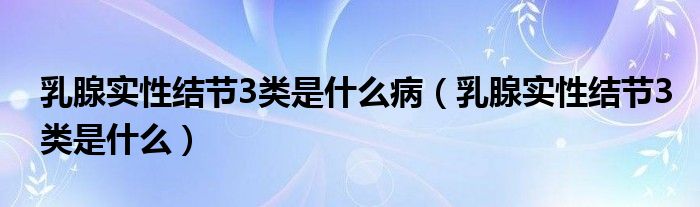 乳腺实性结节3类是什么病（乳腺实性结节3类是什么）